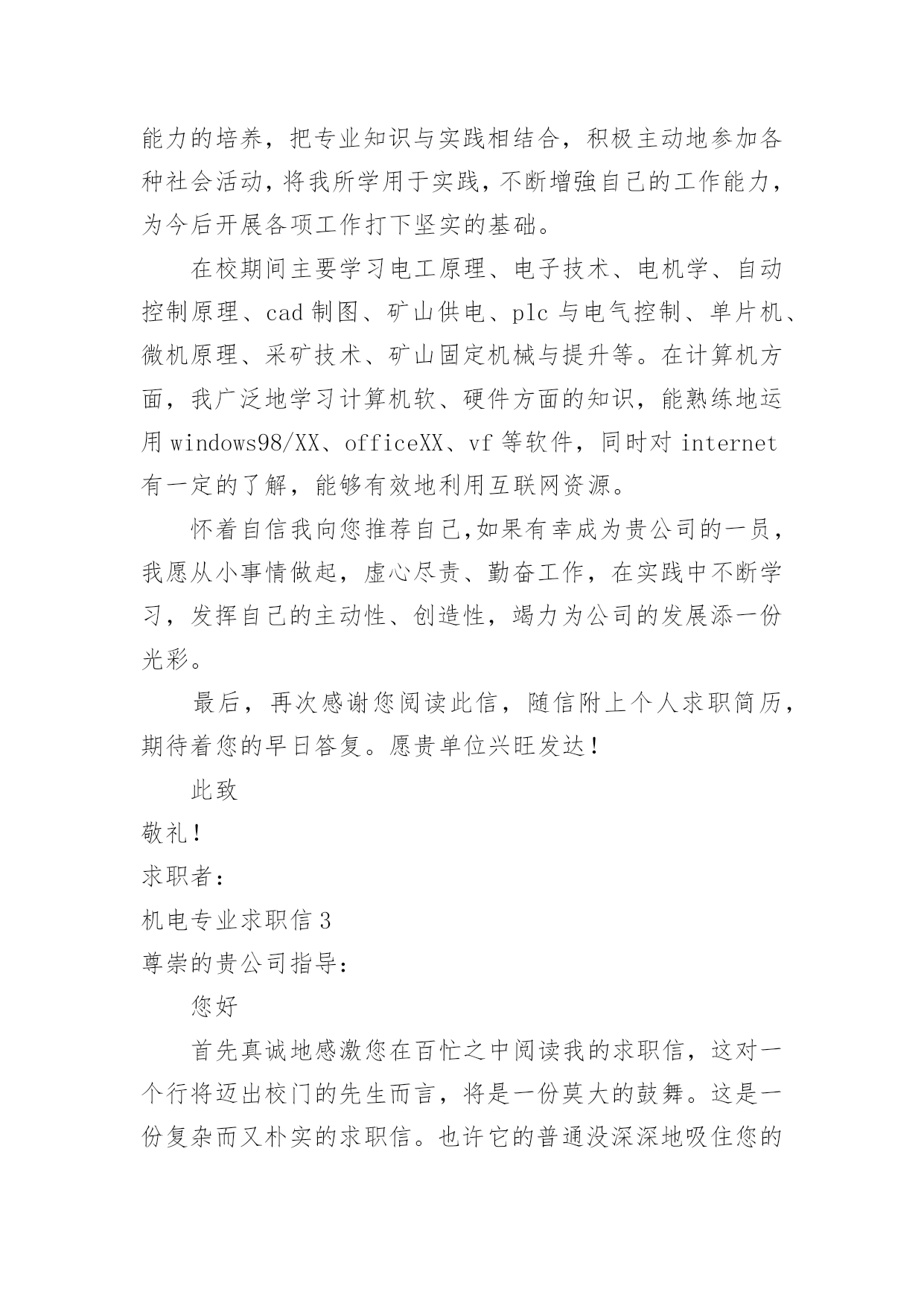 能力的培养，把专业知识与实践相结合，积极主动地参加各种社会活动，将我所学用于实践，不断增強自己的工作能力，为今后开展各项工作打下坚实的基础。

在校期间主要学习电工原理、电子技术、电机学、自动控制原理、cad 制图、矿山供电、plc 与电气控制、单片机、微机原理、采矿技术、矿山固定机械与提升等。在计算机方面，我广泛地学习计算机软、硬件方面的知识，能熟练地运用 windows98/XX、officeXX、vf 等软件，同时对 internet 有一定的了解，能够有效地利用互联网资源。

怀着自信我向您推荐自己,如果有幸成为贵公司的一员，我愿从小事情做起，虚心尽责、勤奋工作，在实践中不断学习，发挥自己的主动性、创造性，竭力为公司的发展添一份光彩。

最后，再次感谢您阅读此信，随信附上个人求职简历，期待着您的早日答复。愿贵单位兴旺发达！

此致

敬礼！

求职者：

机电专业求职信 3

尊崇的贵公司指导：

您好

首先真诚地感激您在百忙之中阅读我的求职信，这对一个行将迈出校门的先生而言，将是一份莫大的鼓舞。这是一份复杂而又朴实的求职信。也许它的普通没深深地吸住您的